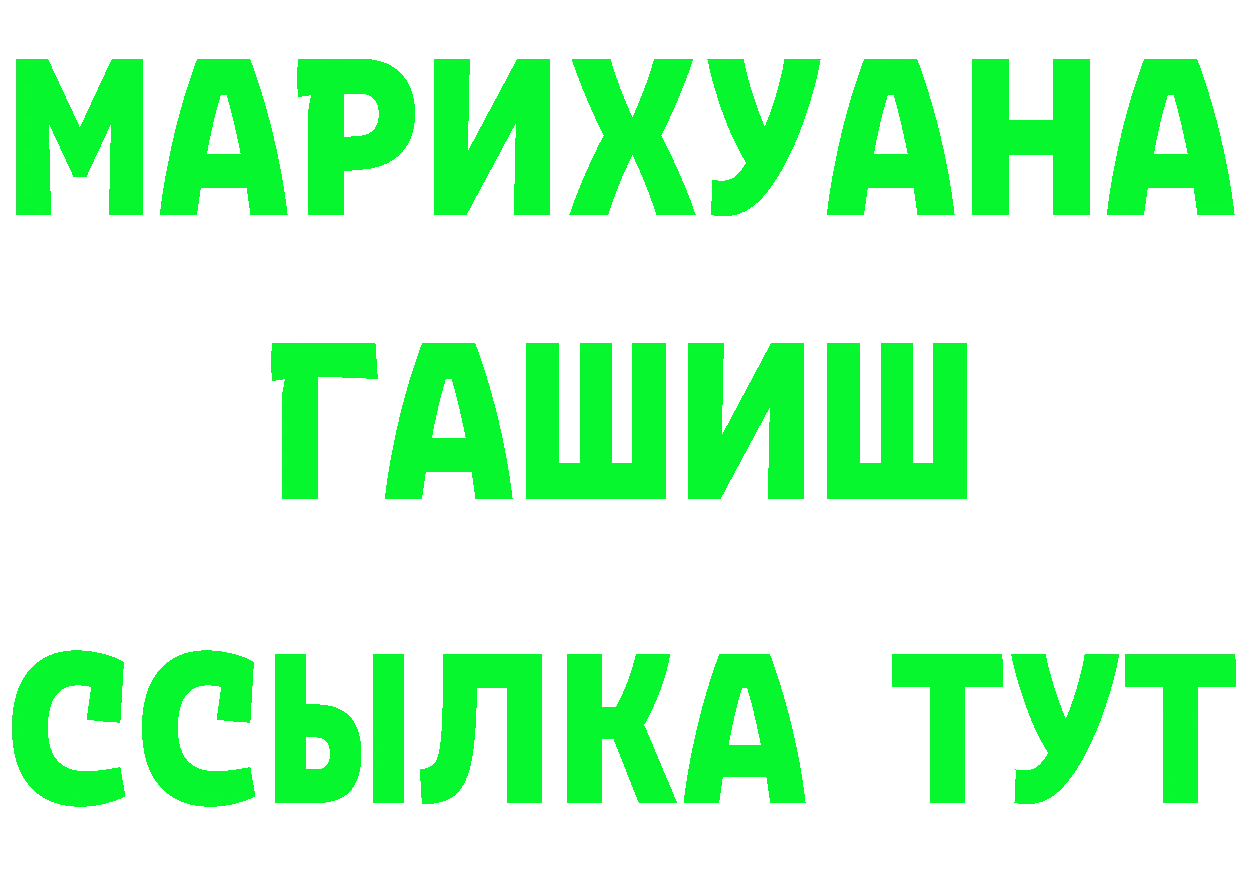 МАРИХУАНА
ГАШИШ
ССЫЛКА ТУТ